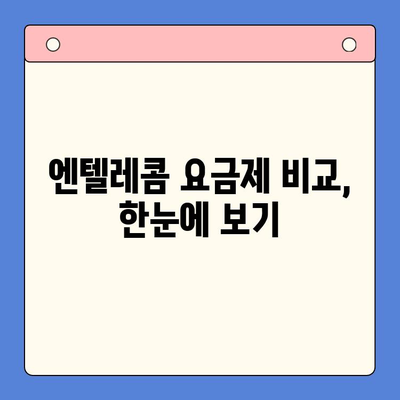 엔텔레콤 요금제 비교,
한눈에 보기